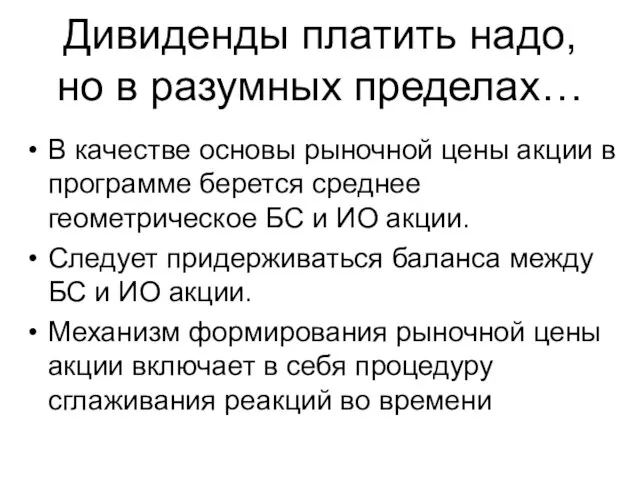 Дивиденды платить надо, но в разумных пределах…

• В качестве основы рыночной цены акции в программе берется среднее геометрическое БС и ИО акции.
• Следует придерживаться баланса между БС и ИО акции.
• Механизм формирования рыночной цены акции включает в себя процедуру сглаживания реакций во времени